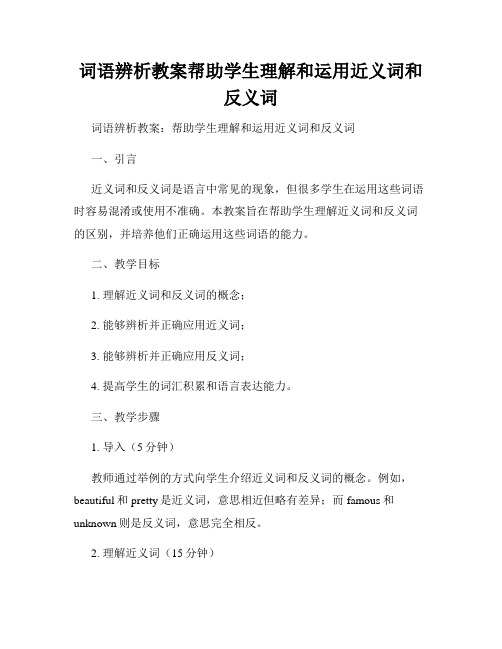 词语辨析教案帮助学生理解和运用近义词和反义词

词语辨析教案：帮助学生理解和运用近义词和反义词

一、引言

近义词和反义词是语言中常见的现象，但很多学生在运用这些词语时容易混淆或使用不准确。本教案旨在帮助学生理解近义词和反义词的区别，并培养他们正确运用这些词语的能力。

二、教学目标

1. 理解近义词和反义词的概念；

2. 能够辨析并正确应用近义词；

3. 能够辨析并正确应用反义词；

4. 提高学生的词汇积累和语言表达能力。

三、教学步骤

1. 导入（5 分钟）

教师通过举例的方式向学生介绍近义词和反义词的概念。例如，beautiful 和 pretty 是近义词，意思相近但略有差异；而 famous 和 unknown 则是反义词，意思完全相反。

2. 理解近义词（15 分钟）